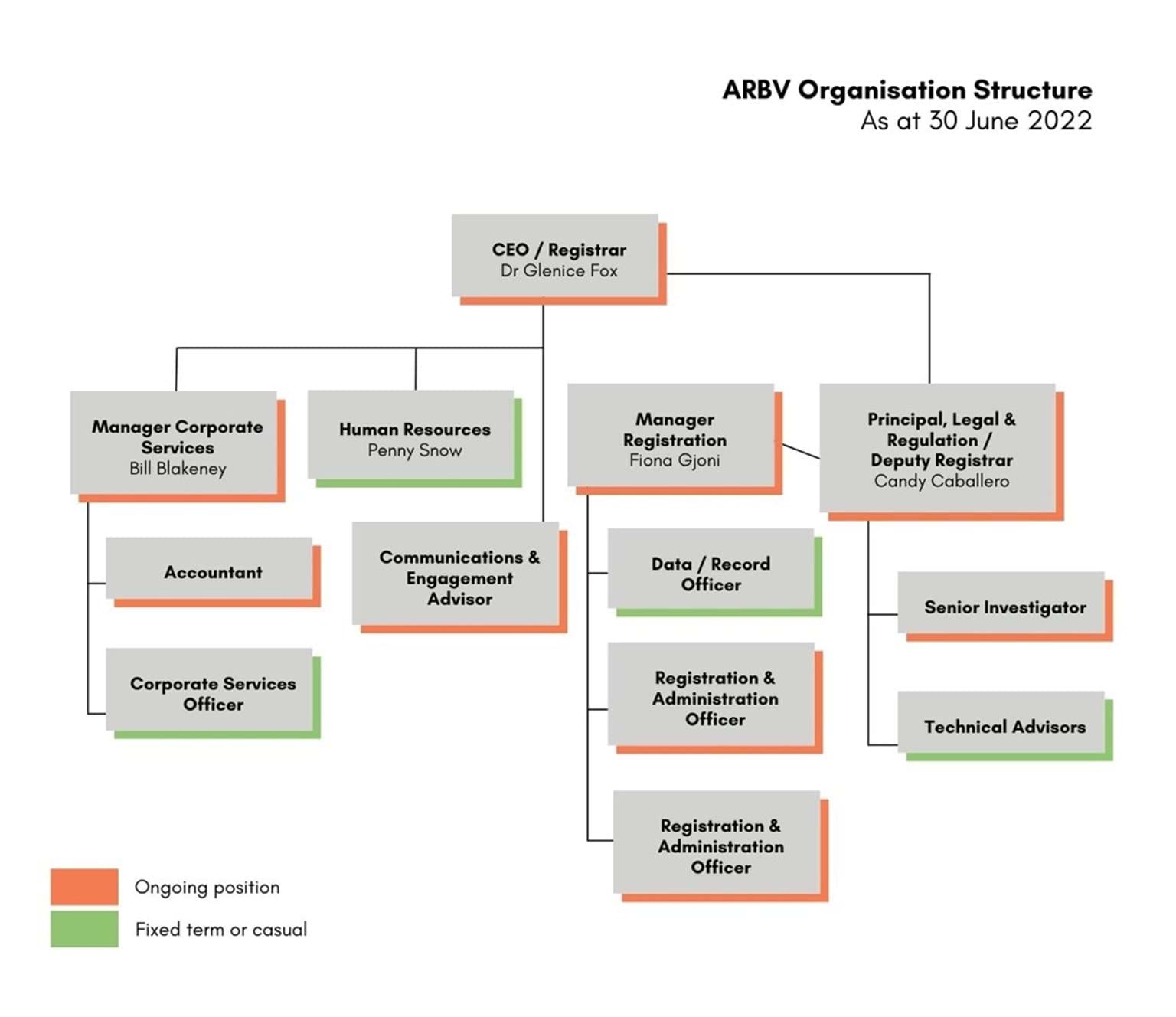 ARBV Organisation Structure
As at 30 June 2022

CEO / Registrar
Dr Glenice Fox

Manager Corporate Services
Bill Blakeney

Human Resources
Penny Snow

Manager Registration
Fiona Gjoni

Principal, Legal & Regulation / Deputy Registrar
Candy Caballero

Accountant

Communications & Engagement Advisor

Data / Record Officer

Senior Investigator

Corporate Services Officer

Registration & Administration Officer

Technical Advisors

Registration & Administration Officer

Ongoing position

Fixed term or casual